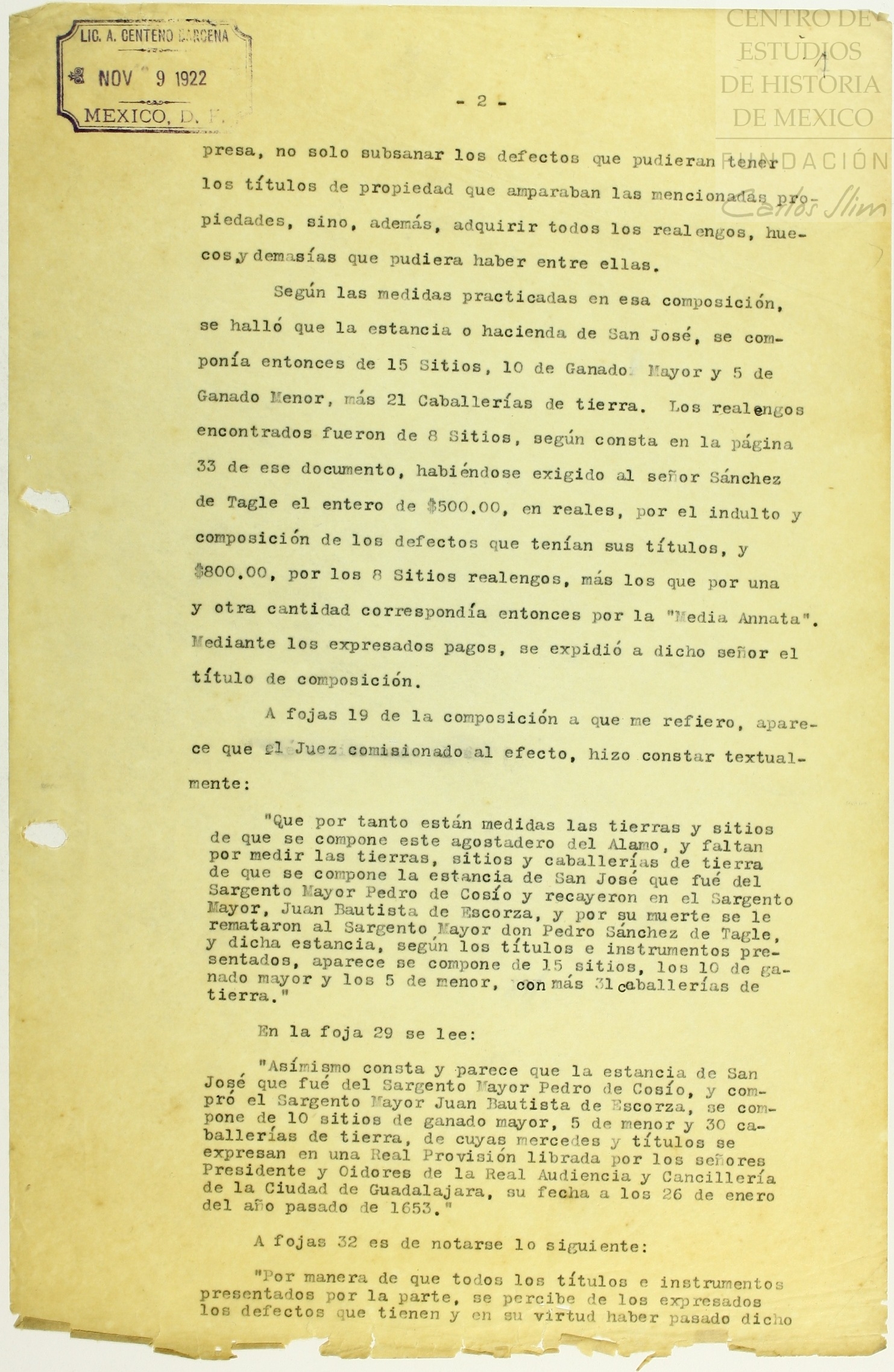 LIC. A. CENTENO BARCENA
NOV 9 1922
MEXICO, D. F.

CENTRO DE ESTUDIOS DE HISTORIA DE MEXICO
FUNDACIÓN Carlos Slim

1

- 2 -

presa, no solo subsanar los defectos que pudieran tener los títulos de propiedad que amparaban las mencionadas propiedades, sino, además, adquirir todos los realengos, huecos y demasías que pudiera haber entre ellas.

Según las medidas practicadas en esa composición, se halló que la estancia o hacienda de San José, se componía entonces de 15 Sitios, 10 de Ganado Mayor y 5 de Ganado Menor, más 21 Caballerías de tierra. Los realengos encontrados fueron de 8 Sitios, según consta en la página 33 de ese documento, habiéndose exigido al señor Sánchez de Tagle el entero de $500.00, en reales, por el indulto y composición de los defectos que tenían sus títulos, y $800.00, por los 8 Sitios realengos, más los que por una y otra cantidad correspondía entonces por la "Media Annata". Mediante los expresados pagos, se expidió a dicho señor el título de composición.

A fojas 19 de la composición a que me refiero, aparece que el Juez comisionado al efecto, hizo constar textualmente:

"Que por tanto están medidas las tierras y sitios de que se compone este agostadero del Alamo, y faltan por medir las tierras, sitios y caballerías de tierra de que se compone la estancia de San José que fué del Sargento Mayor Pedro de Cosío y recayeron en el Sargento Mayor, Juan Bautista de Escorza, y por su muerte se le remataron al Sargento Mayor don Pedro Sánchez de Tagle, y dicha estancia, según los títulos e instrumentos presentados, aparece se compone de 15 sitios, los 10 de ganado mayor y los 5 de menor, con más 31 caballerías de tierra."

En la foja 29 se lee:

"Asímismo consta y parece que la estancia de San José que fué del Sargento Mayor Pedro de Cosío, y compró el Sargento Mayor Juan Bautista de Escorza, se compone de 10 sitios de ganado mayor, 5 de menor y 30 caballerías de tierra, de cuyas mercedes y títulos se expresan en una Real Provisión librada por los señores Presidente y Oidores de la Real Audiencia y Cancillería de la Ciudad de Guadalajara, su fecha a los 26 de enero del año pasado de 1653."

A fojas 32 es de notarse lo siguiente:

"Por manera de que todos los títulos e instrumentos presentados por la parte, se percibe de los expresados los defectos que tienen y en su virtud haber pasado dicho